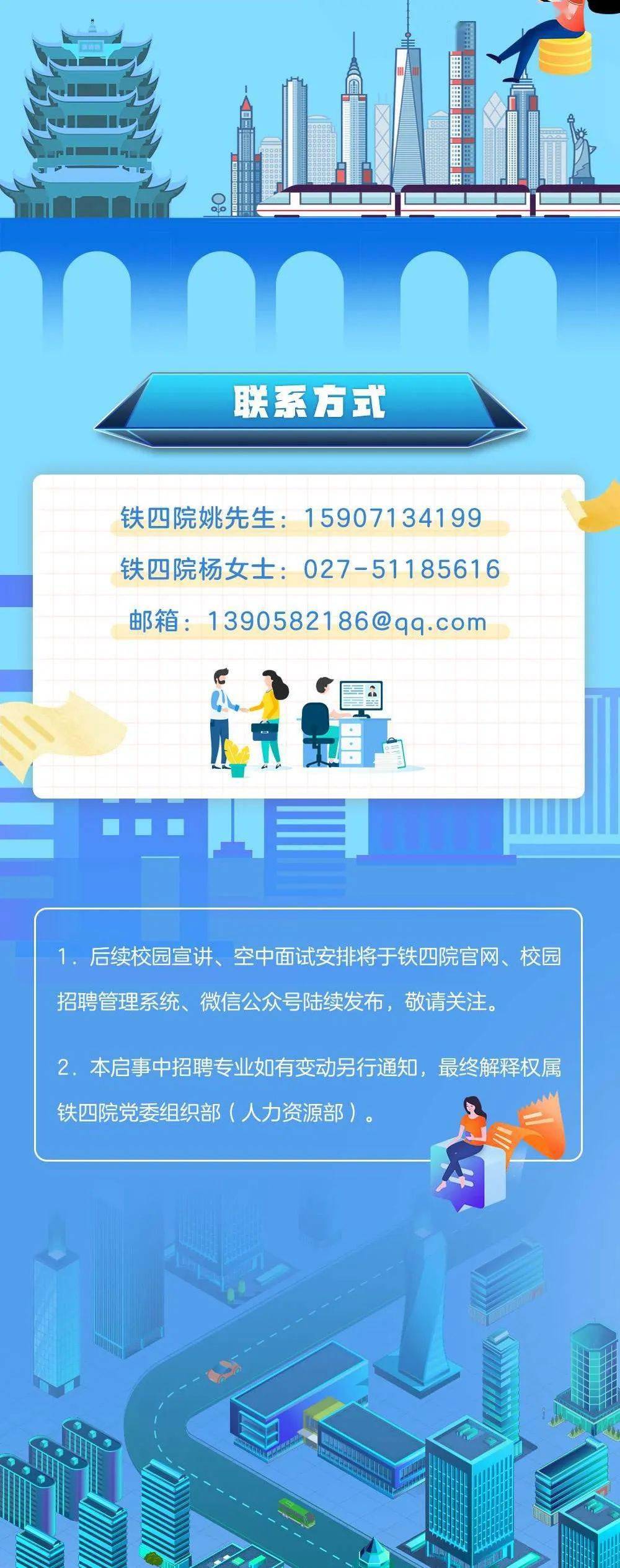 联系方式

铁四院姚先生：15907134199

铁四院杨女士：027-51185616

邮箱：1390582186@qq.com

1. 后续校园宣讲、空中面试安排将于铁四院官网、校园招聘管理系统、微信公众号陆续发布，敬请关注。

2. 本启事中招聘专业如有变动另行通知，最终解释权属铁四院党委组织部（人力资源部）。